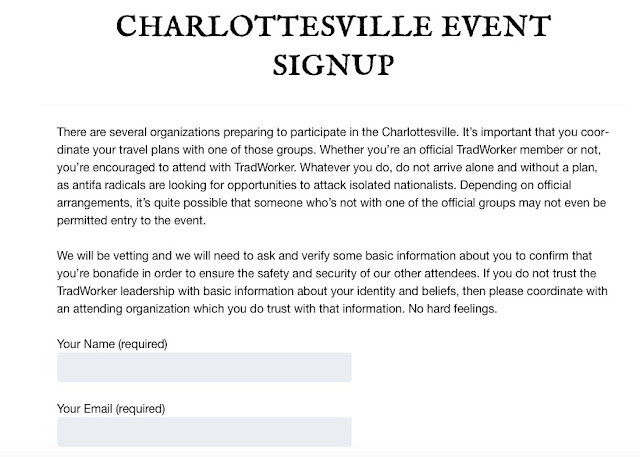 CHARLOTTESVILLE EVENT SIGNUP

There are several organizations preparing to participate in the Charlottesville. It's important that you coordinate your travel plans with one of those groups. Whether you're an official TradWorker member or not, you're encouraged to attend with TradWorker. Whatever you do, do not arrive alone and without a plan, as antifa radicals are looking for opportunities to attack isolated nationalists. Depending on official arrangements, it's quite possible that someone who's not with one of the official groups may not even be permitted entry to the event.

We will be vetting and we will need to ask and verify some basic information about you to confirm that you're bonafide in order to ensure the safety and security of our other attendees. If you do not trust the TradWorker leadership with basic information about your identity and beliefs, then please coordinate with an attending organization which you do trust with that information. No hard feelings.

Your Name (required)

Your Email (required)